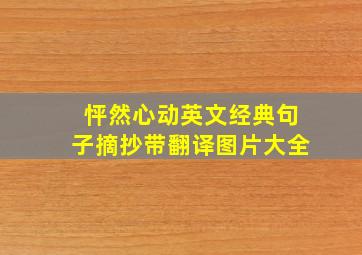 怦然心动英文经典句子摘抄带翻译图片大全